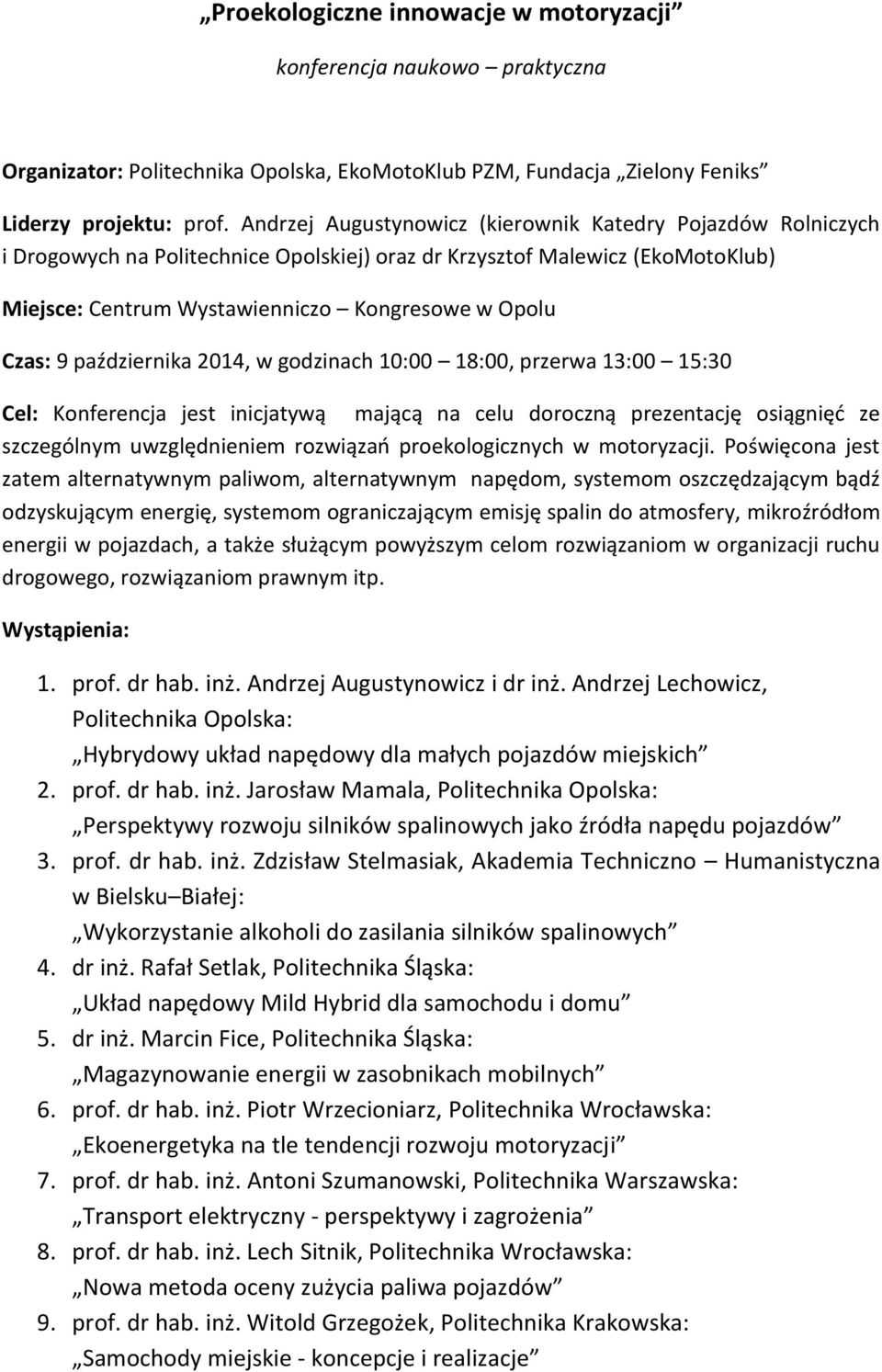 „Proekologiczne innowacje w motoryzacji”

konferencja naukowo – praktyczna

Organizator: Politechnika Opolska, EkoMotoKlub PZM, Fundacja „Zielony Feniks”

Liderzy projektu: prof. Andrzej Augustynowicz (kierownik Katedry Pojazdów Rolniczych i Drogowych na Politechnice Opolskiej) oraz dr Krzysztof Malewicz (EkoMotoKlub)

Miejsce: Centrum Wystawienniczo – Kongresowe w Opolu

Czas: 9 października 2014, w godzinach 10:00 – 18:00, przerwa 13:00 – 15:30

Cel: Konferencja jest inicjatywą mającą na celu doroczną prezentację osiągnięć ze szczególnym uwzględnieniem rozwiązań proekologicznych w motoryzacji. Poświęcona jest zatem alternatywnym paliwom, alternatywnym napędom, systemom oszczędzającym bądź odzyskującym energię, systemom ograniczającym emisję spalin do atmosfery, mikroźródłom energii w pojazdach, a także służącym powyższym celom rozwiązaniom w organizacji ruchu drogowego, rozwiązaniom prawnym itp.

Wystąpienia:

1. prof. dr hab. inż. Andrzej Augustynowicz i dr inż. Andrzej Lechowicz, Politechnika Opolska:
„Hybrydowy układ napędowy dla małych pojazdów miejskich”
2. prof. dr hab. inż. Jarosław Mamala, Politechnika Opolska:
„Perspektywy rozwoju silników spalinowych jako źródła napędu pojazdów”
3. prof. dr hab. inż. Zdzisław Stelmasiak, Akademia Techniczno – Humanistyczna w Bielsku–Białej:
„Wykorzystanie alkoholi do zasilania silników spalinowych”
4. dr inż. Rafał Setlak, Politechnika Śląska:
„Układ napędowy Mild Hybrid dla samochodu i domu”
5. dr inż. Marcin Fice, Politechnika Śląska:
„Magazynowanie energii w zasobnikach mobilnych”
6. prof. dr hab. inż. Piotr Wrzecioniarz, Politechnika Wrocławska:
„Ekoenergetyka na tle tendencji rozwoju motoryzacji”
7. prof. dr hab. inż. Antoni Szumanowski, Politechnika Warszawska:
„Transport elektryczny - perspektywy i zagrożenia”
8. prof. dr hab. inż. Lech Sitnik, Politechnika Wrocławska:
„Nowa metoda oceny zużycia paliwa pojazdów”
9. prof. dr hab. inż. Witold Grzegożek, Politechnika Krakowska:
„Samochody miejskie - koncepcje i realizacje”